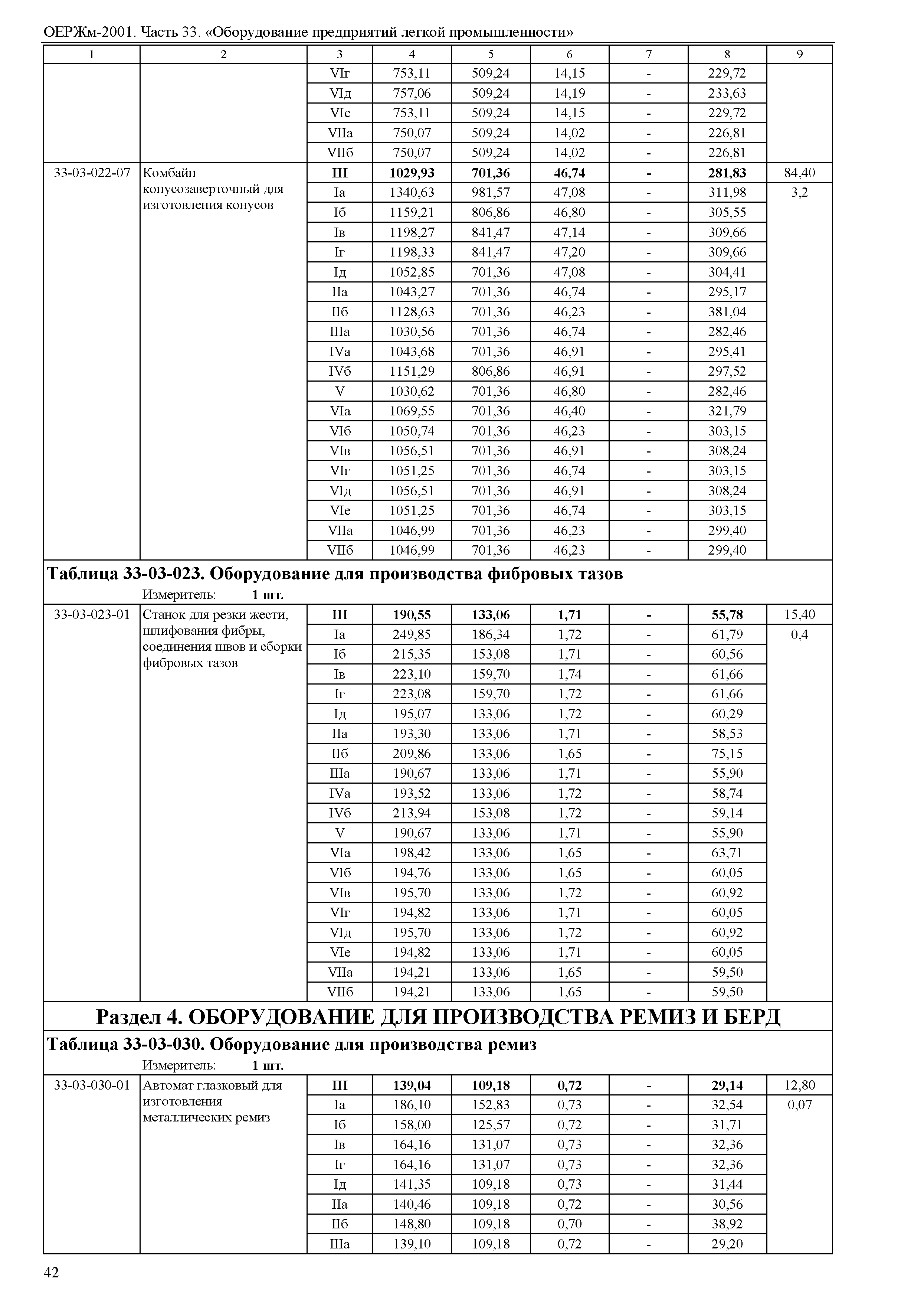 ОЕРЖм-2001. Часть 33. «Оборудование предприятий легкой промышленности»

| 1 | 2 | 3 | 4 | 5 | 6 | 7 | 8 | 9 |
|---|---|---|---|---|---|---|---|---|
| | | VIг | 753,11 | 509,24 | 14,15 | - | 229,72 | |
| | | VIд | 757,06 | 509,24 | 14,19 | - | 233,63 | |
| | | VIе | 753,11 | 509,24 | 14,15 | - | 229,72 | |
| | | VIIа | 750,07 | 509,24 | 14,02 | - | 226,81 | |
| | | VIIб | 750,07 | 509,24 | 14,02 | - | 226,81 | |
| 33-03-022-07 | Комбайн конусозаверточный для изготовления конусов | **III** | **1029,93** | **701,36** | **46,74** | **-** | **281,83** | 84,40 |
| | | Iа | 1340,63 | 981,57 | 47,08 | - | 311,98 | 3,2 |
| | | Iб | 1159,21 | 806,86 | 46,80 | - | 305,55 | |
| | | Iв | 1198,27 | 841,47 | 47,14 | - | 309,66 | |
| | | Iг | 1198,33 | 841,47 | 47,20 | - | 309,66 | |
| | | Iд | 1052,85 | 701,36 | 47,08 | - | 304,41 | |
| | | IIа | 1043,27 | 701,36 | 46,74 | - | 295,17 | |
| | | IIб | 1128,63 | 701,36 | 46,23 | - | 381,04 | |
| | | IIIа | 1030,56 | 701,36 | 46,74 | - | 282,46 | |
| | | IVа | 1043,68 | 701,36 | 46,91 | - | 295,41 | |
| | | IVб | 1151,29 | 806,86 | 46,91 | - | 297,52 | |
| | | V | 1030,62 | 701,36 | 46,80 | - | 282,46 | |
| | | VIа | 1069,55 | 701,36 | 46,40 | - | 321,79 | |
| | | VIб | 1050,74 | 701,36 | 46,23 | - | 303,15 | |
| | | VIв | 1056,51 | 701,36 | 46,91 | - | 308,24 | |
| | | VIг | 1051,25 | 701,36 | 46,74 | - | 303,15 | |
| | | VIд | 1056,51 | 701,36 | 46,91 | - | 308,24 | |
| | | VIе | 1051,25 | 701,36 | 46,74 | - | 303,15 | |
| | | VIIа | 1046,99 | 701,36 | 46,23 | - | 299,40 | |
| | | VIIб | 1046,99 | 701,36 | 46,23 | - | 299,40 | |

**Таблица 33-03-023. Оборудование для производства фибровых тазов**
Измеритель: **1 шт.**

| | | | | | | | | |
|---|---|---|---|---|---|---|---|---|
| 33-03-023-01 | Станок для резки жести, шлифования фибры, соединения швов и сборки фибровых тазов | **III** | **190,55** | **133,06** | **1,71** | **-** | **55,78** | 15,40 |
| | | Iа | 249,85 | 186,34 | 1,72 | - | 61,79 | 0,4 |
| | | Iб | 215,35 | 153,08 | 1,71 | - | 60,56 | |
| | | Iв | 223,10 | 159,70 | 1,74 | - | 61,66 | |
| | | Iг | 223,08 | 159,70 | 1,72 | - | 61,66 | |
| | | Iд | 195,07 | 133,06 | 1,72 | - | 60,29 | |
| | | IIа | 193,30 | 133,06 | 1,71 | - | 58,53 | |
| | | IIб | 209,86 | 133,06 | 1,65 | - | 75,15 | |
| | | IIIа | 190,67 | 133,06 | 1,71 | - | 55,90 | |
| | | IVа | 193,52 | 133,06 | 1,72 | - | 58,74 | |
| | | IVб | 213,94 | 153,08 | 1,72 | - | 59,14 | |
| | | V | 190,67 | 133,06 | 1,71 | - | 55,90 | |
| | | VIа | 198,42 | 133,06 | 1,65 | - | 63,71 | |
| | | VIб | 194,76 | 133,06 | 1,65 | - | 60,05 | |
| | | VIв | 195,70 | 133,06 | 1,72 | - | 60,92 | |
| | | VIг | 194,82 | 133,06 | 1,71 | - | 60,05 | |
| | | VIд | 195,70 | 133,06 | 1,72 | - | 60,92 | |
| | | VIе | 194,82 | 133,06 | 1,71 | - | 60,05 | |
| | | VIIа | 194,21 | 133,06 | 1,65 | - | 59,50 | |
| | | VIIб | 194,21 | 133,06 | 1,65 | - | 59,50 | |

**Раздел 4. ОБОРУДОВАНИЕ ДЛЯ ПРОИЗВОДСТВА РЕМИЗ И БЕРД**

**Таблица 33-03-030. Оборудование для производства ремиз**
Измеритель: **1 шт.**

| | | | | | | | | |
|---|---|---|---|---|---|---|---|---|
| 33-03-030-01 | Автомат глазковый для изготовления металлических ремиз | **III** | **139,04** | **109,18** | **0,72** | **-** | **29,14** | 12,80 |
| | | Iа | 186,10 | 152,83 | 0,73 | - | 32,54 | 0,07 |
| | | Iб | 158,00 | 125,57 | 0,72 | - | 31,71 | |
| | | Iв | 164,16 | 131,07 | 0,73 | - | 32,36 | |
| | | Iг | 164,16 | 131,07 | 0,73 | - | 32,36 | |
| | | Iд | 141,35 | 109,18 | 0,73 | - | 31,44 | |
| | | IIа | 140,46 | 109,18 | 0,72 | - | 30,56 | |
| | | IIб | 148,80 | 109,18 | 0,70 | - | 38,92 | |
| | | IIIа | 139,10 | 109,18 | 0,72 | - | 29,20 | |

42